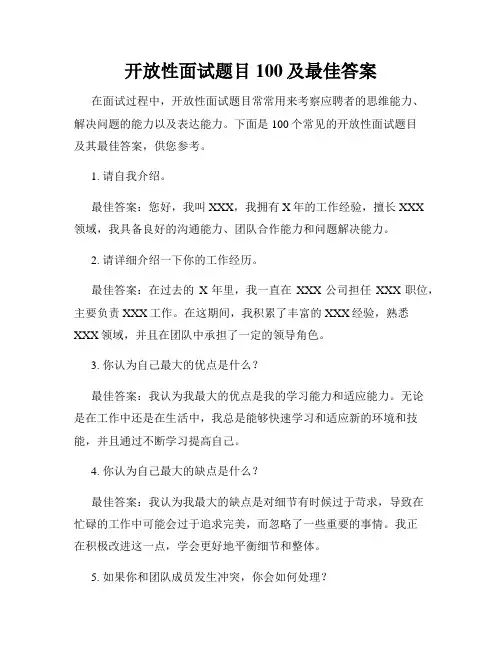 开放性面试题目 100 及最佳答案

在面试过程中，开放性面试题目常常用来考察应聘者的思维能力、解决问题的能力以及表达能力。下面是 100 个常见的开放性面试题目及其最佳答案，供您参考。

1. 请自我介绍。

最佳答案：您好，我叫 XXX，我拥有 X 年的工作经验，擅长 XXX 领域，我具备良好的沟通能力、团队合作能力和问题解决能力。

2. 请详细介绍一下你的工作经历。

最佳答案：在过去的 X 年里，我一直在 XXX 公司担任 XXX 职位，主要负责 XXX 工作。在这期间，我积累了丰富的 XXX 经验，熟悉 XXX 领域，并且在团队中承担了一定的领导角色。

3. 你认为自己最大的优点是什么？

最佳答案：我认为我最大的优点是我的学习能力和适应能力。无论是在工作中还是在生活中，我总是能够快速学习和适应新的环境和技能，并且通过不断学习提高自己。

4. 你认为自己最大的缺点是什么？

最佳答案：我认为我最大的缺点是对细节有时候过于苛求，导致在忙碌的工作中可能会过于追求完美，而忽略了一些重要的事情。我正在积极改进这一点，学会更好地平衡细节和整体。

5. 如果你和团队成员发生冲突，你会如何处理？